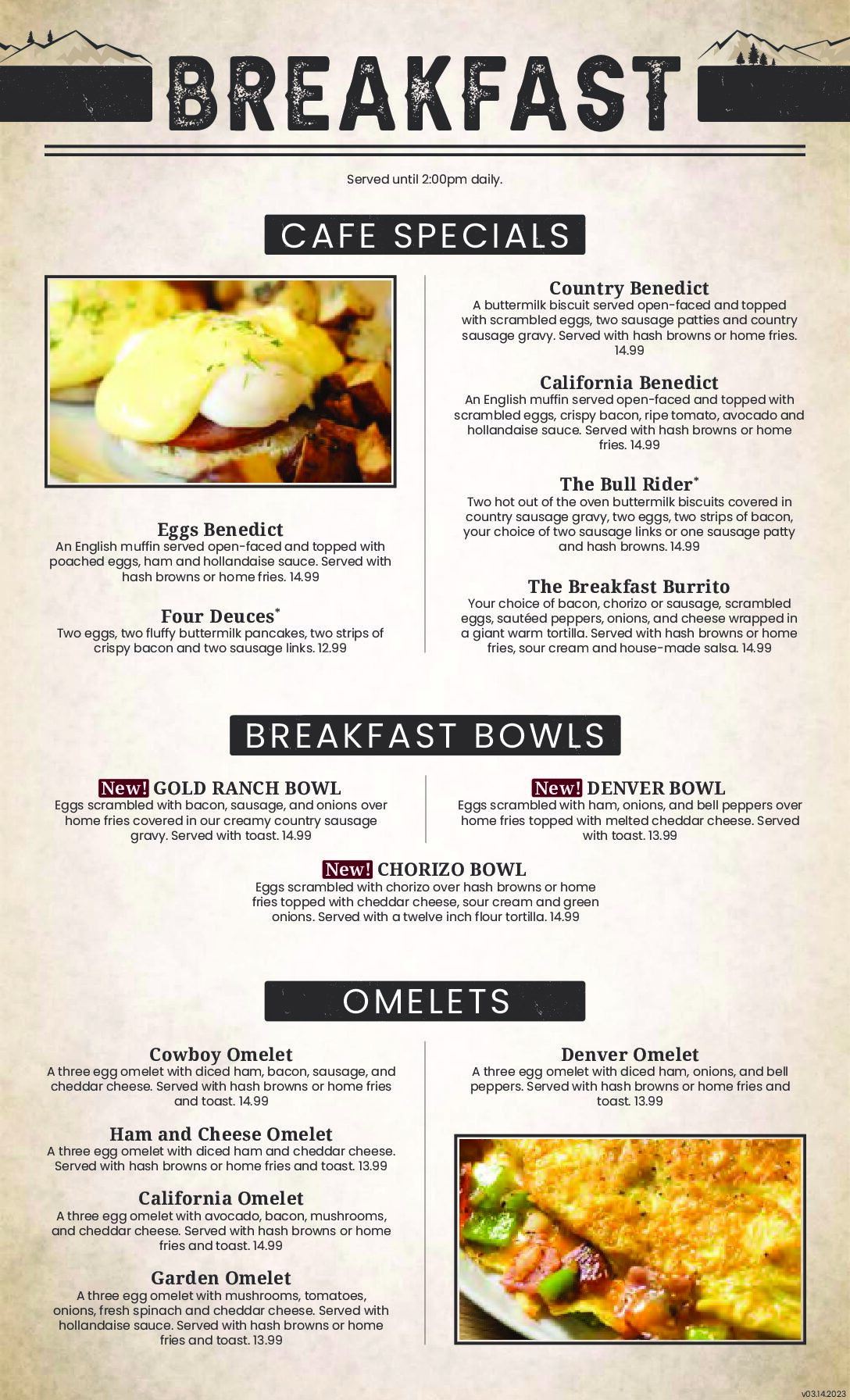 BREAKFAST

Served until 2:00pm daily.

CAFE SPECIALS

Eggs Benedict
An English muffin served open-faced and topped with poached eggs, ham and hollandaise sauce. Served with hash browns or home fries. 14.99

Four Deuces*
Two eggs, two fluffy buttermilk pancakes, two strips of crispy bacon and two sausage links. 12.99

Country Benedict
A buttermilk biscuit served open-faced and topped with scrambled eggs, two sausage patties and country sausage gravy. Served with hash browns or home fries. 14.99

California Benedict
An English muffin served open-faced and topped with scrambled eggs, crispy bacon, ripe tomato, avocado and hollandaise sauce. Served with hash browns or home fries. 14.99

The Bull Rider*
Two hot out of the oven buttermilk biscuits covered in country sausage gravy, two eggs, two strips of bacon, your choice of two sausage links or one sausage patty and hash browns. 14.99

The Breakfast Burrito
Your choice of bacon, chorizo or sausage, scrambled eggs, sautéed peppers, onions, and cheese wrapped in a giant warm tortilla. Served with hash browns or home fries, sour cream and house-made salsa. 14.99

BREAKFAST BOWLS

New! GOLD RANCH BOWL
Eggs scrambled with bacon, sausage, and onions over home fries covered in our creamy country sausage gravy. Served with toast. 14.99

New! DENVER BOWL
Eggs scrambled with ham, onions, and bell peppers over home fries topped with melted cheddar cheese. Served with toast. 13.99

New! CHORIZO BOWL
Eggs scrambled with chorizo over hash browns or home fries topped with cheddar cheese, sour cream and green onions. Served with a twelve inch flour tortilla. 14.99

OMELETS

Cowboy Omelet
A three egg omelet with diced ham, bacon, sausage, and cheddar cheese. Served with hash browns or home fries and toast. 14.99

Ham and Cheese Omelet
A three egg omelet with diced ham and cheddar cheese. Served with hash browns or home fries and toast. 13.99

California Omelet
A three egg omelet with avocado, bacon, mushrooms, and cheddar cheese. Served with hash browns or home fries and toast. 14.99

Garden Omelet
A three egg omelet with mushrooms, tomatoes, onions, fresh spinach and cheddar cheese. Served with hollandaise sauce. Served with hash browns or home fries and toast. 13.99

Denver Omelet
A three egg omelet with diced ham, onions, and bell peppers. Served with hash browns or home fries and toast. 13.99

v03.14.2023